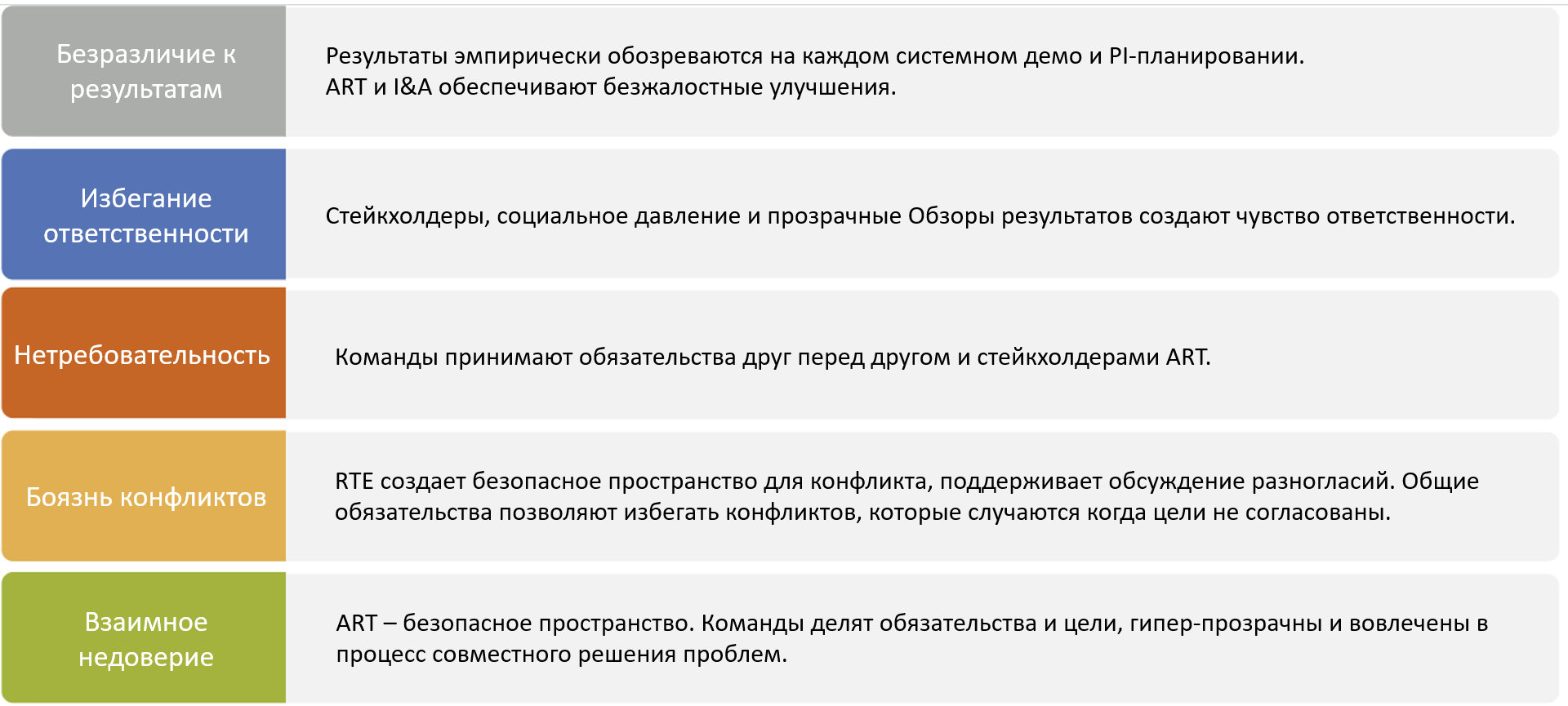 Безразличие к результатам

Результаты эмпирически обозреваются на каждом системном демо и PI-планировании. ART и I&A обеспечивают безжалостные улучшения.

Избегание ответственности

Стейкхолдеры, социальное давление и прозрачные Обзоры результатов создают чувство ответственности.

Нетребовательность

Команды принимают обязательства друг перед другом и стейкхолдерами ART.

Боязнь конфликтов

RTE создает безопасное пространство для конфликта, поддерживает обсуждение разногласий. Общие обязательства позволяют избегать конфликтов, которые случаются когда цели не согласованы.

Взаимное недоверие

ART – безопасное пространство. Команды делят обязательства и цели, гипер-прозрачны и вовлечены в процесс совместного решения проблем.